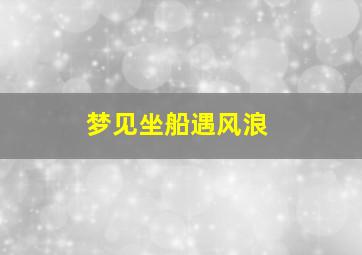 梦见坐船遇风浪